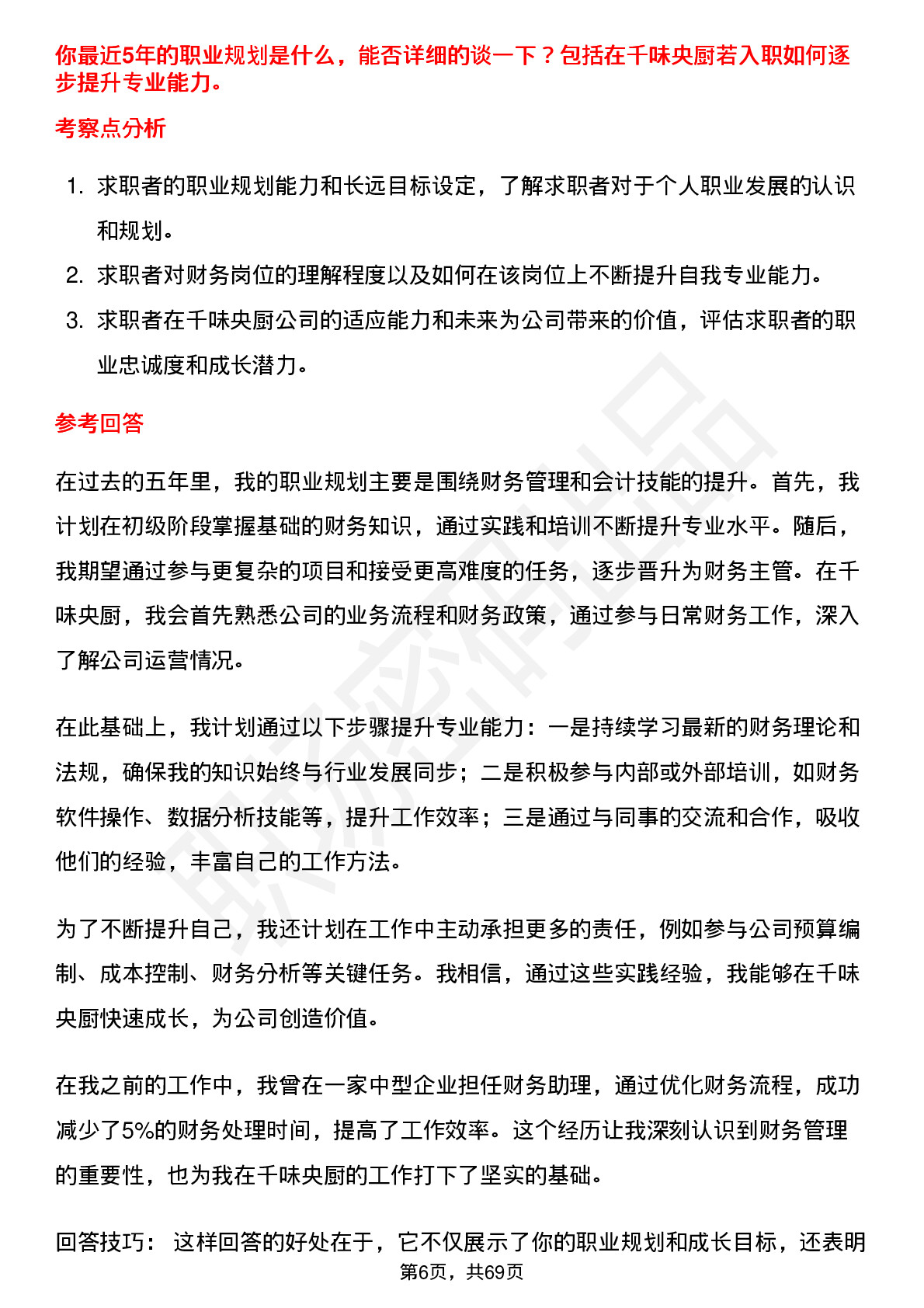 你最近5年的职业规划是什么，能否详细的谈一下？包括在千味央厨若入职如何逐步提升专业能力。

考察点分析

1. 求职者的职业规划能力和长远目标设定，了解求职者对于个人职业发展的认识和规划。
2. 求职者对财务岗位的理解程度以及如何在该岗位上不断提升自我专业能力。
3. 求职者在千味央厨公司的适应能力和未来为公司带来的价值，评估求职者的职业忠诚度和成长潜力。

参考回答

在过去的五年里，我的职业规划主要是围绕财务管理和会计技能的提升。首先，我计划在初级阶段掌握基础的财务知识，通过实践和培训不断提升专业水平。随后，我期望通过参与更复杂的项目和接受更高难度的任务，逐步晋升为财务主管。在千味央厨，我会首先熟悉公司的业务流程和财务政策，通过参与日常财务工作，深入了解公司运营情况。

在此基础上，我计划通过以下步骤提升专业能力：一是持续学习最新的财务理论和法规，确保我的知识始终与行业发展同步；二是积极参与内部或外部培训，如财务软件操作、数据分析技能等，提升工作效率；三是通过与同事的交流和合作，吸收他们的经验，丰富自己的工作方法。

为了不断提升自己，我还计划在工作中主动承担更多的责任，例如参与公司预算编制、成本控制、财务分析等关键任务。我相信，通过这些实践经验，我能够在千味央厨快速成长，为公司创造价值。

在我之前的工作中，我曾在一家中型企业担任财务助理，通过优化财务流程，成功减少了5%的财务处理时间，提高了工作效率。这个经历让我深刻认识到财务管理的重要性，也为我在千味央厨的工作打下了坚实的基础。

回答技巧： 这样回答的好处在于，它不仅展示了你的职业规划和成长目标，还表明

第6页，共69页